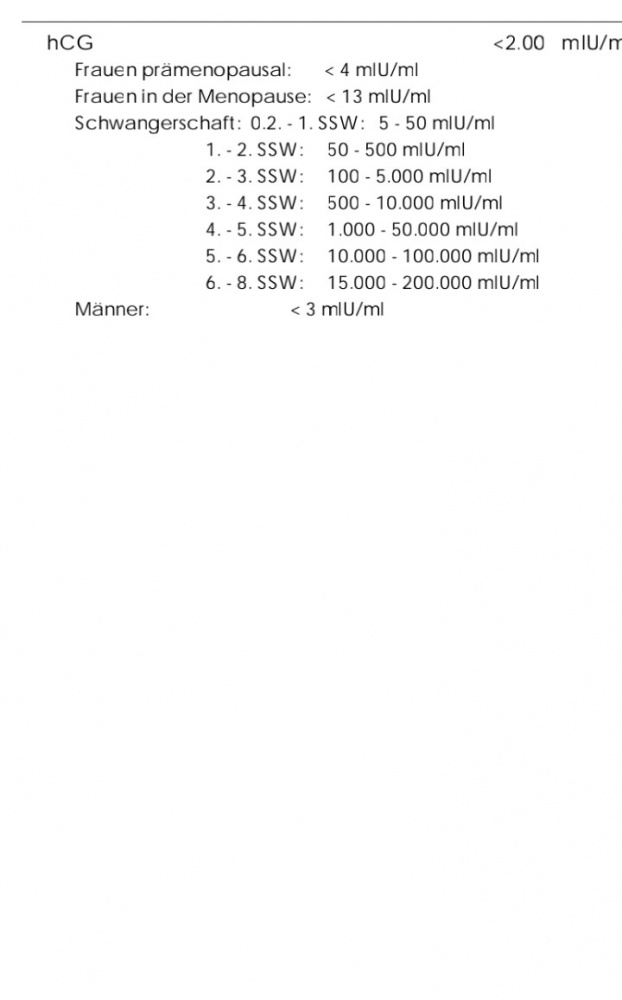 hCG <2.00 mIU/m

Frauen prämenopausal: < 4 mIU/ml
Frauen in der Menopause: < 13 mIU/ml
Schwangerschaft: 0.2. - 1. SSW: 5 - 50 mIU/ml
1. - 2. SSW: 50 - 500 mIU/ml
2. - 3. SSW: 100 - 5.000 mIU/ml
3. - 4. SSW: 500 - 10.000 mIU/ml
4. - 5. SSW: 1.000 - 50.000 mIU/ml
5. - 6. SSW: 10.000 - 100.000 mIU/ml
6. - 8. SSW: 15.000 - 200.000 mIU/ml
Männer: < 3 mIU/ml